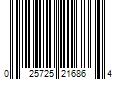 0 25725 21686 4